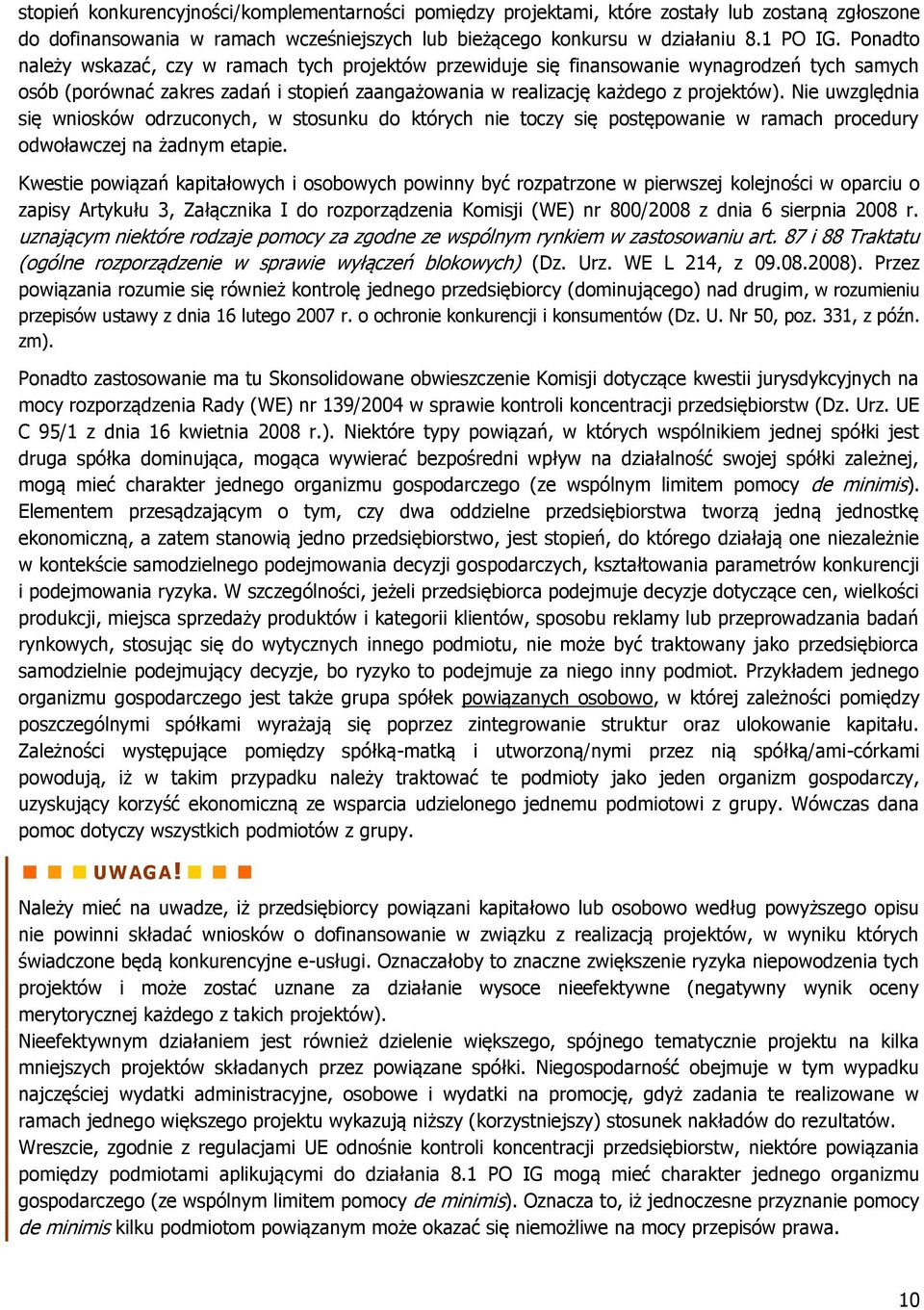 stopień konkurencyjności/komplementarności pomiędzy projektami, które zostały lub zostaną zgłoszone do dofinansowania w ramach wcześniejszych lub bieżącego konkursu w działaniu 8.1 PO IG. Ponadto należy wskazać, czy w ramach tych projektów przewiduje się finansowanie wynagrodzeń tych samych osób (porównać zakres zadań i stopień zaangażowania w realizację każdego z projektów). Nie uwzględnia się wniosków odrzuconych, w stosunku do których nie toczy się postępowanie w ramach procedury odwoławczej na żadnym etapie.

Kwestie powiązań kapitałowych i osobowych powinny być rozpatrzone w pierwszej kolejności w oparciu o zapisy Artykułu 3, Załącznika I do rozporządzenia Komisji (WE) nr 800/2008 z dnia 6 sierpnia 2008 r. uznającym niektóre rodzaje pomocy za zgodne ze wspólnym rynkiem w zastosowaniu art. 87 i 88 Traktatu (ogólne rozporządzenie w sprawie wyłączeń blokowych) (Dz. Urz. WE L 214, z 09.08.2008). Przez powiązania rozumie się również kontrolę jednego przedsiębiorcy (dominującego) nad drugim, w rozumieniu przepisów ustawy z dnia 16 lutego 2007 r. o ochronie konkurencji i konsumentów (Dz. U. Nr 50, poz. 331, z późn. zm).

Ponadto zastosowanie ma tu Skonsolidowane obwieszczenie Komisji dotyczące kwestii jurysdykcyjnych na mocy rozporządzenia Rady (WE) nr 139/2004 w sprawie kontroli koncentracji przedsiębiorstw (Dz. Urz. UE C 95/1 z dnia 16 kwietnia 2008 r.). Niektóre typy powiązań, w których wspólnikiem jednej spółki jest druga spółka dominująca, mogąca wywierać bezpośredni wpływ na działalność swojej spółki zależnej, mogą mieć charakter jednego organizmu gospodarczego (ze wspólnym limitem pomocy de minimis). Elementem przesądzającym o tym, czy dwa oddzielne przedsiębiorstwa tworzą jedną jednostkę ekonomiczną, a zatem stanowią jedno przedsiębiorstwo, jest stopień, do którego działają one niezależnie w kontekście samodzielnego podejmowania decyzji gospodarczych, kształtowania parametrów konkurencji i podejmowania ryzyka. W szczególności, jeżeli przedsiębiorca podejmuje decyzje dotyczące cen, wielkości produkcji, miejsca sprzedaży produktów i kategorii klientów, sposobu reklamy lub przeprowadzania badań rynkowych, stosując się do wytycznych innego podmiotu, nie może być traktowany jako przedsiębiorca samodzielnie podejmujący decyzje, bo ryzyko to podejmuje za niego inny podmiot. Przykładem jednego organizmu gospodarczego jest także grupa spółek powiązanych osobowo, w której zależności pomiędzy poszczególnymi spółkami wyrażają się poprzez zintegrowanie struktur oraz ulokowanie kapitału. Zależności występujące pomiędzy spółką-matką i utworzoną/nymi przez nią spółką/ami-córkami powodują, iż w takim przypadku należy traktować te podmioty jako jeden organizm gospodarczy, uzyskujący korzyść ekonomiczną ze wsparcia udzielonego jednemu podmiotowi z grupy. Wówczas dana pomoc dotyczy wszystkich podmiotów z grupy.

UWAGA!

Należy mieć na uwadze, iż przedsiębiorcy powiązani kapitałowo lub osobowo według powyższego opisu nie powinni składać wniosków o dofinansowanie w związku z realizacją projektów, w wyniku których świadczone będą konkurencyjne e-usługi. Oznaczałoby to znaczne zwiększenie ryzyka niepowodzenia tych projektów i może zostać uznane za działanie wysoce nieefektywne (negatywny wynik oceny merytorycznej każdego z takich projektów).
Nieefektywnym działaniem jest również dzielenie większego, spójnego tematycznie projektu na kilka mniejszych projektów składanych przez powiązane spółki. Niegospodarność obejmuje w tym wypadku najczęściej wydatki administracyjne, osobowe i wydatki na promocję, gdyż zadania te realizowane w ramach jednego większego projektu wykazują niższy (korzystniejszy) stosunek nakładów do rezultatów.
Wreszcie, zgodnie z regulacjami UE odnośnie kontroli koncentracji przedsiębiorstw, niektóre powiązania pomiędzy podmiotami aplikującymi do działania 8.1 PO IG mogą mieć charakter jednego organizmu gospodarczego (ze wspólnym limitem pomocy de minimis). Oznacza to, iż jednoczesne przyznanie pomocy de minimis kilku podmiotom powiązanym może okazać się niemożliwe na mocy przepisów prawa.

10